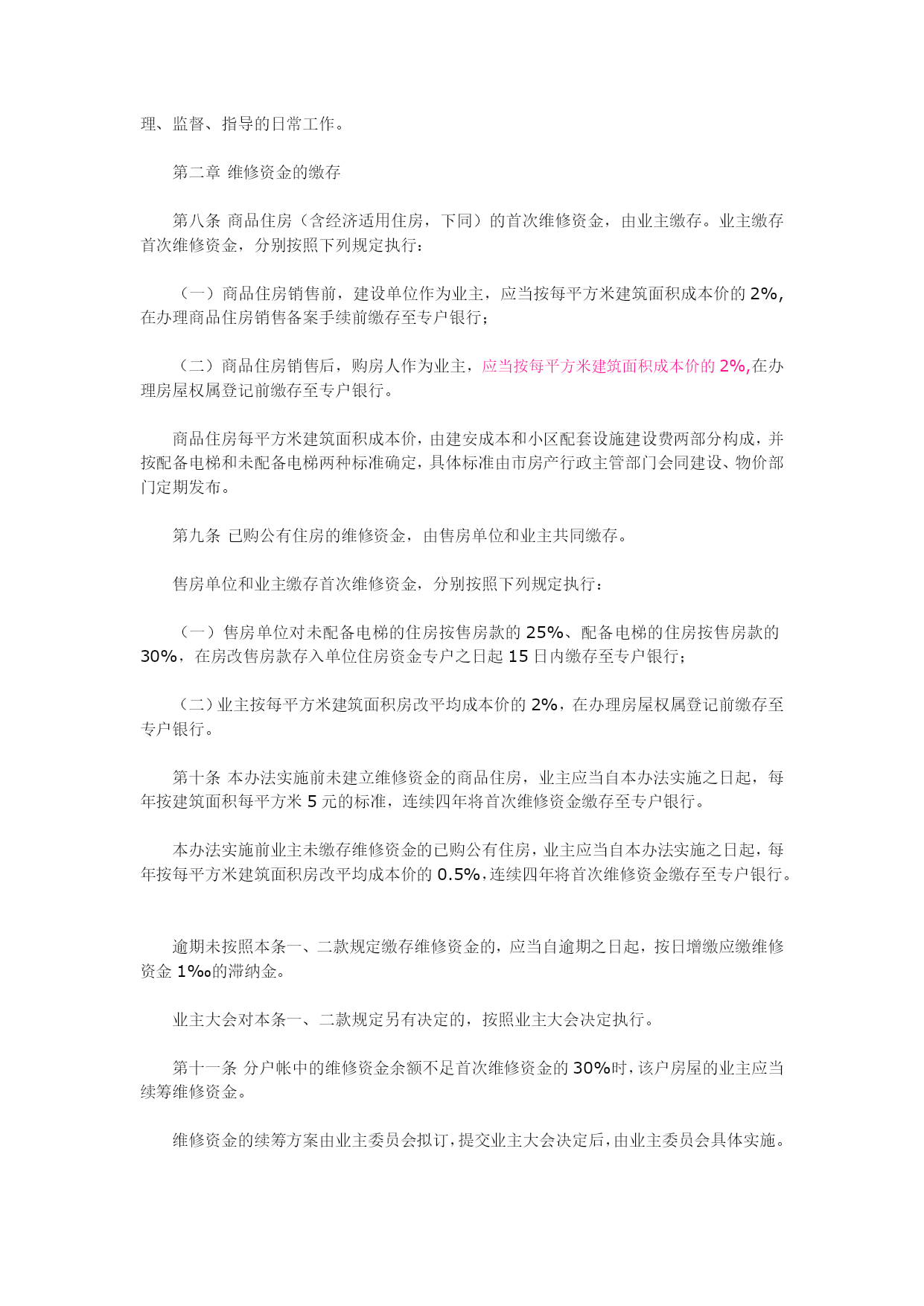 理、监督、指导的日常工作。

第二章 维修资金的缴存

第八条 商品住房（含经济适用住房，下同）的首次维修资金，由业主缴存。业主缴存首次维修资金，分别按照下列规定执行：

（一）商品住房销售前，建设单位作为业主，应当按每平方米建筑面积成本价的 2%,在办理商品住房销售备案手续前缴存至专户银行；

（二）商品住房销售后，购房人作为业主，应当按每平方米建筑面积成本价的 2%,在办理房屋权属登记前缴存至专户银行。

商品住房每平方米建筑面积成本价，由建安成本和小区配套设施建设费两部分构成，并按配备电梯和未配备电梯两种标准确定，具体标准由市房产行政主管部门会同建设、物价部门定期发布。

第九条 已购公有住房的维修资金，由售房单位和业主共同缴存。

售房单位和业主缴存首次维修资金，分别按照下列规定执行：

（一）售房单位对未配备电梯的住房按售房款的 25%、配备电梯的住房按售房款的 30%，在房改售房款存入单位住房资金专户之日起 15 日内缴存至专户银行；

（二）业主按每平方米建筑面积房改平均成本价的 2%，在办理房屋权属登记前缴存至专户银行。

第十条 本办法实施前未建立维修资金的商品住房，业主应当自本办法实施之日起，每年按建筑面积每平方米 5 元的标准，连续四年将首次维修资金缴存至专户银行。

本办法实施前业主未缴存维修资金的已购公有住房，业主应当自本办法实施之日起，每年按每平方米建筑面积房改平均成本价的 0.5%，连续四年将首次维修资金缴存至专户银行。

逾期未按照本条一、二款规定缴存维修资金的，应当自逾期之日起，按日增缴应缴维修资金 1‰的滞纳金。

业主大会对本条一、二款规定另有决定的，按照业主大会决定执行。

第十一条 分户帐中的维修资金余额不足首次维修资金的 30%时，该户房屋的业主应当续筹维修资金。

维修资金的续筹方案由业主委员会拟订，提交业主大会决定后，由业主委员会具体实施。